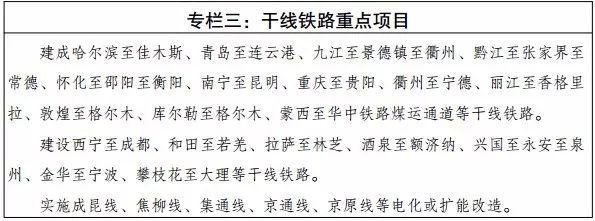 专栏三：干线铁路重点项目

建成哈尔滨至佳木斯、青岛至连云港、九江至景德镇至衢州、黔江至张家界至常德、怀化至邵阳至衡阳、南宁至昆明、重庆至贵阳、衢州至宁德、丽江至香格里拉、敦煌至格尔木、库尔勒至格尔木、蒙西至华中铁路煤运通道等干线铁路。

建设西宁至成都、和田至若羌、拉萨至林芝、酒泉至额济纳、兴国至永安至泉州、金华至宁波、攀枝花至大理等干线铁路。

实施成昆线、焦柳线、集通线、京通线、京原线等电化或扩能改造。